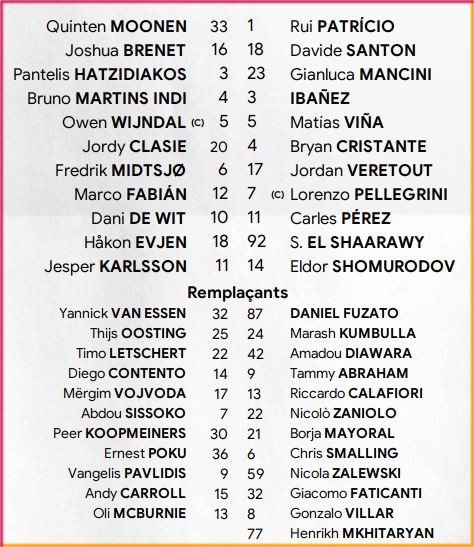 | | | | |
|---|---|---|---|
| Quinten MOONEN | 33 | 1 | Rui PATRÍCIO |
| Joshua BRENET | 16 | 18 | Davide SANTON |
| Pantelis HATZIDIAKOS | 3 | 23 | Gianluca MANCINI |
| Bruno MARTINS INDI | 4 | 3 | IBAÑEZ |
| Owen WIJNDAL (C) | 5 | 5 | Matías VIÑA |
| Jordy CLASIE | 20 | 4 | Bryan CRISTANTE |
| Fredrik MIDTSJØ | 6 | 17 | Jordan VERETOUT |
| Marco FABIÁN | 12 | 7 | (C) Lorenzo PELLEGRINI |
| Dani DE WIT | 10 | 11 | Carles PÉREZ |
| Håkon EVJEN | 18 | 92 | S. EL SHAARAWY |
| Jesper KARLSSON | 11 | 14 | Eldor SHOMURODOV |

Remplaçants

| | | | |
|---|---|---|---|
| Yannick VAN ESSEN | 32 | 87 | DANIEL FUZATO |
| Thijs OOSTING | 25 | 24 | Marash KUMBULLA |
| Timo LETSCHERT | 22 | 42 | Amadou DIAWARA |
| Diego CONTENTO | 14 | 9 | Tammy ABRAHAM |
| Mërgim VOJVODA | 17 | 13 | Riccardo CALAFIORI |
| Abdou SISSOKO | 7 | 22 | Nicolò ZANIOLO |
| Peer KOOPMEINERS | 30 | 21 | Borja MAYORAL |
| Ernest POKU | 36 | 6 | Chris SMALLING |
| Vangelis PAVLIDIS | 9 | 59 | Nicola ZALEWSKI |
| Andy CARROLL | 15 | 32 | Giacomo FATICANTI |
| Oli MCBURNIE | 13 | 8 | Gonzalo VILLAR |
| | | 77 | Henrikh MKHITARYAN |